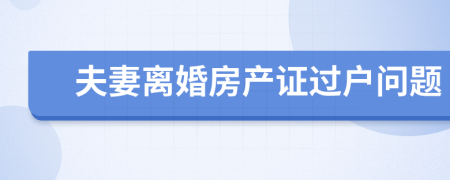 夫妻离婚房产证过户问题